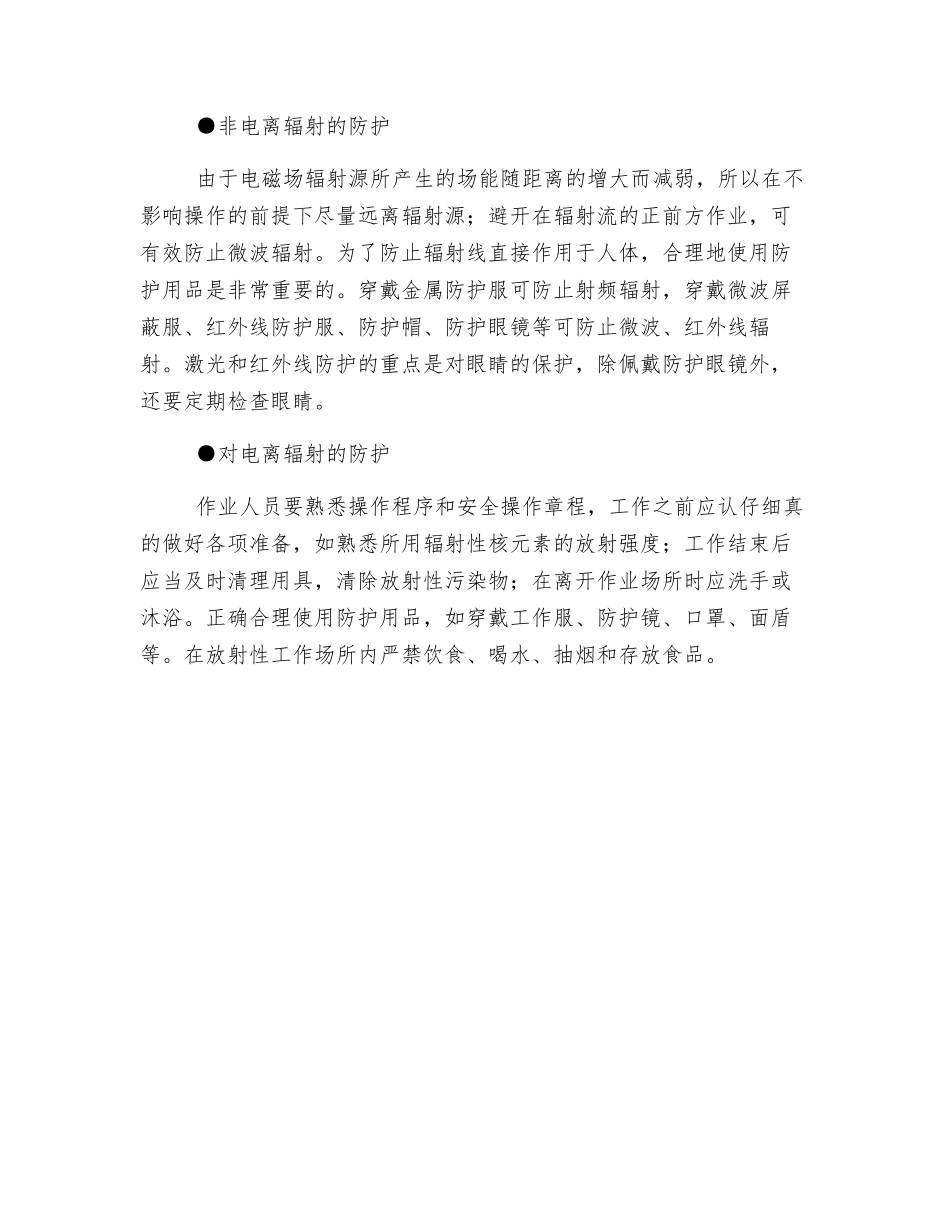 ●非电离辐射的防护

由于电磁场辐射源所产生的场能随距离的增大而减弱，所以在不影响操作的前提下尽量远离辐射源；避开在辐射流的正前方作业，可有效防止微波辐射。为了防止辐射线直接作用于人体，合理地使用防护用品是非常重要的。穿戴金属防护服可防止射频辐射，穿戴微波屏蔽服、红外线防护服、防护帽、防护眼镜等可防止微波、红外线辐射。激光和红外线防护的重点是对眼睛的保护，除佩戴防护眼镜外，还要定期检查眼睛。

●对电离辐射的防护

作业人员要熟悉操作程序和安全操作章程，工作之前应认仔细真的做好各项准备，如熟悉所用辐射性核元素的放射强度；工作结束后应当及时清理用具，清除放射性污染物；在离开作业场所时应洗手或沐浴。正确合理使用防护用品，如穿戴工作服、防护镜、口罩、面盾等。在放射性工作场所内严禁饮食、喝水、抽烟和存放食品。